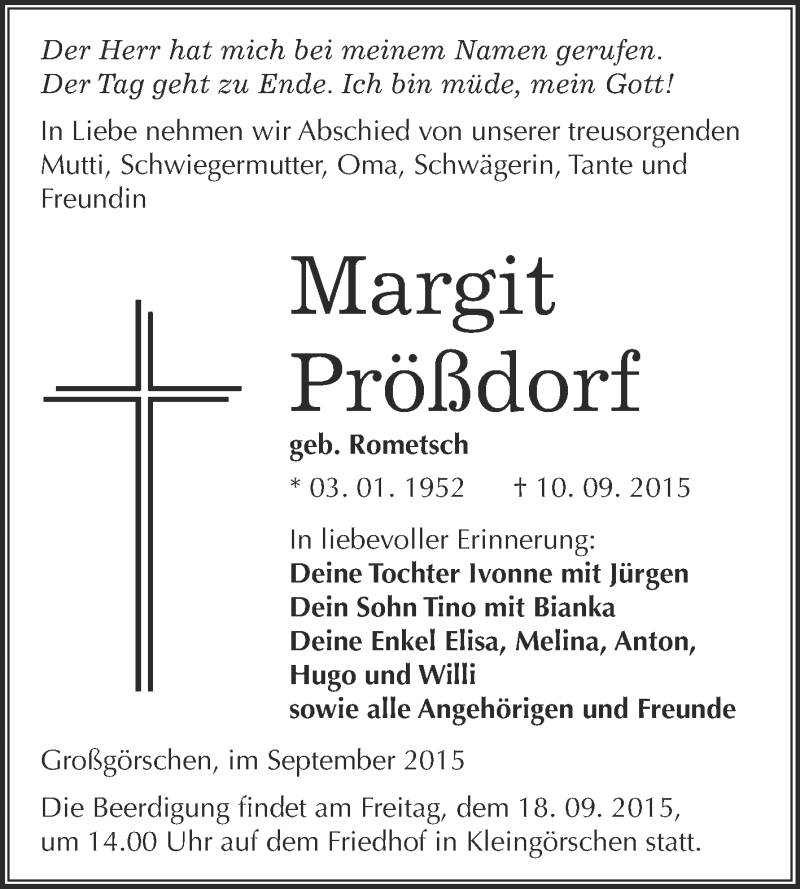 Der Herr hat mich bei meinem Namen gerufen.
Der Tag geht zu Ende. Ich bin müde, mein Gott!

In Liebe nehmen wir Abschied von unserer treusorgenden Mutti, Schwiegermutter, Oma, Schwägerin, Tante und Freundin

Margit
Prößdorf

geb. Rometsch

* 03. 01. 1952 † 10. 09. 2015

In liebevoller Erinnerung:
Deine Tochter Ivonne mit Jürgen
Dein Sohn Tino mit Bianka
Deine Enkel Elisa, Melina, Anton, Hugo und Willi
sowie alle Angehörigen und Freunde

Großgörschen, im September 2015

Die Beerdigung findet am Freitag, dem 18. 09. 2015, um 14.00 Uhr auf dem Friedhof in Kleingörschen statt.